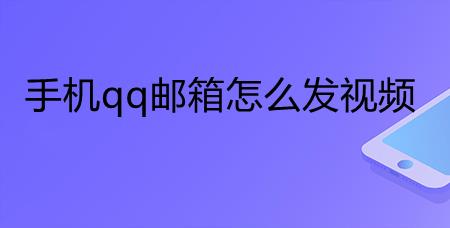 手机qq邮箱怎么发视频